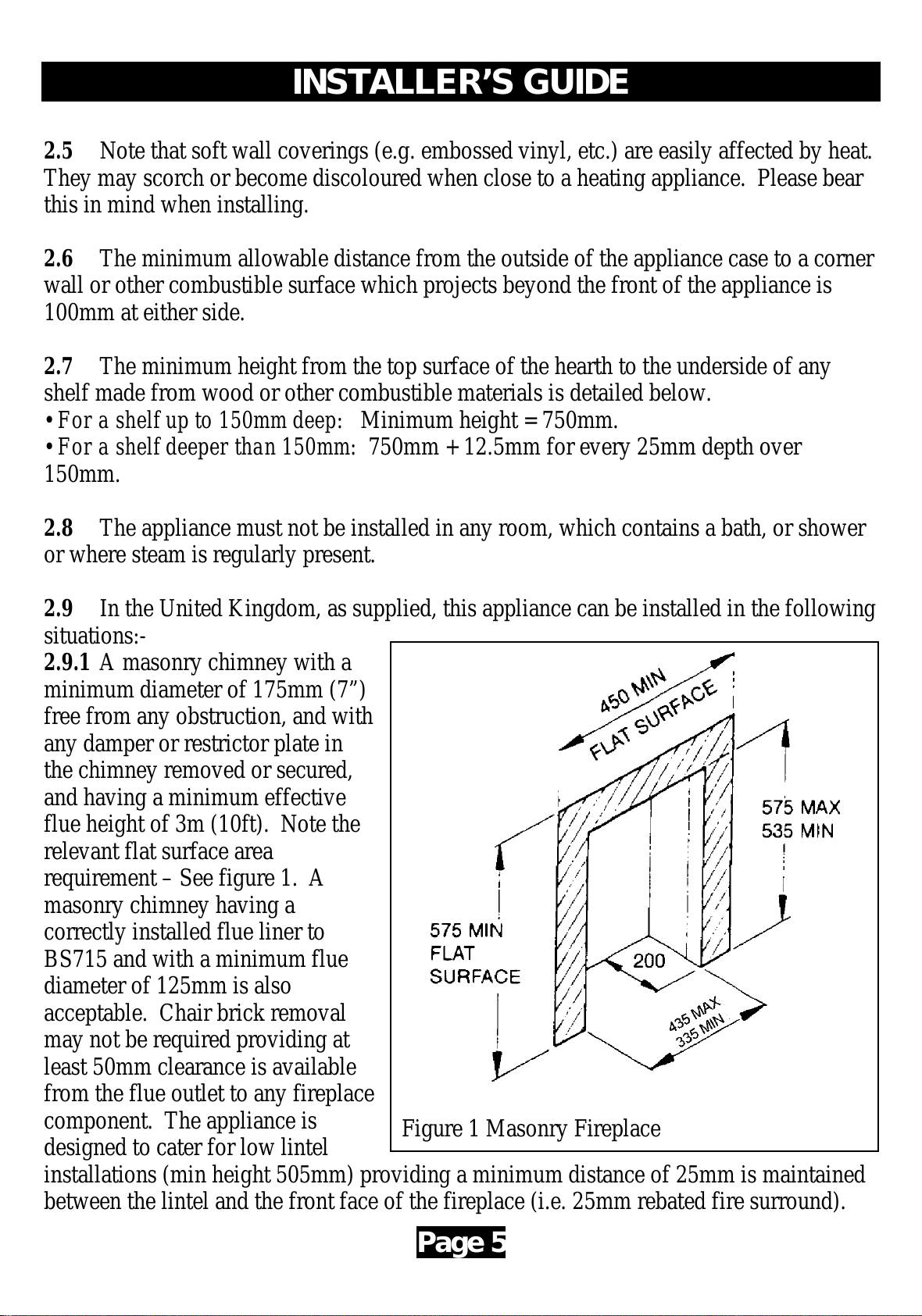 INSTALLER'S GUIDE

2.5 Note that soft wall coverings (e.g. embossed vinyl, etc.) are easily affected by heat. They may scorch or become discoloured when close to a heating appliance. Please bear this in mind when installing.

2.6 The minimum allowable distance from the outside of the appliance case to a corner wall or other combustible surface which projects beyond the front of the appliance is 100mm at either side.

2.7 The minimum height from the top surface of the hearth to the underside of any shelf made from wood or other combustible materials is detailed below.
• For a shelf up to 150mm deep: Minimum height = 750mm.
• For a shelf deeper than 150mm: 750mm + 12.5mm for every 25mm depth over 150mm.

2.8 The appliance must not be installed in any room, which contains a bath, or shower or where steam is regularly present.

2.9 In the United Kingdom, as supplied, this appliance can be installed in the following situations:-

2.9.1 A masonry chimney with a minimum diameter of 175mm (7") free from any obstruction, and with any damper or restrictor plate in the chimney removed or secured, and having a minimum effective flue height of 3m (10ft). Note the relevant flat surface area requirement – See figure 1. A masonry chimney having a correctly installed flue liner to BS715 and with a minimum flue diameter of 125mm is also acceptable. Chair brick removal may not be required providing at least 50mm clearance is available from the flue outlet to any fireplace component. The appliance is designed to cater for low lintel installations (min height 505mm) providing a minimum distance of 25mm is maintained between the lintel and the front face of the fireplace (i.e. 25mm rebated fire surround).

450 MIN
FLAT SURFACE
575 MAX
535 MIN
575 MIN
FLAT
SURFACE
200
435 MAX
335 MIN

Figure 1 Masonry Fireplace

Page 5